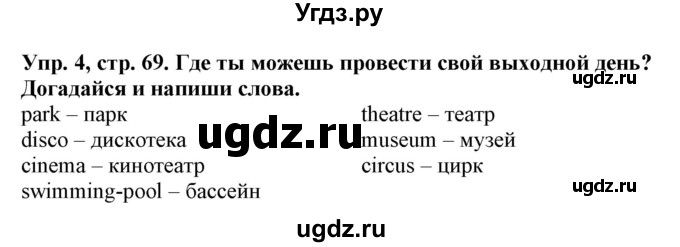 Угдз.ру

Упр. 4, стр. 69. Где ты можешь провести свой выходной день? Догадайся и напиши слова.

ugdz.ru

park – парк
disco – дискотека
cinema – кинотеатр
swimming-pool – бассейн

ugdz.ru

theatre – театр
museum – музей
circus – цирк

ugdz.ru

ugdz.ru